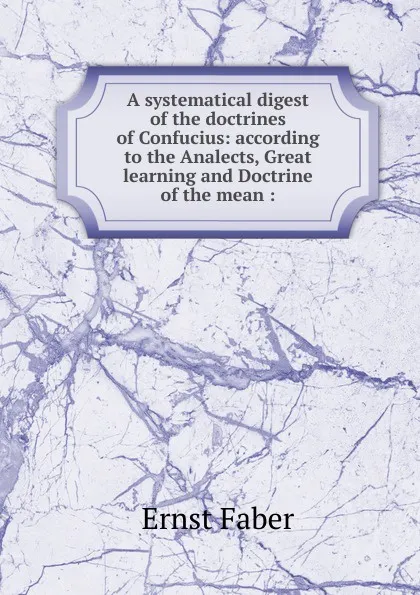 A systematical digest of the doctrines of Confucius: according to the Analects, Great learning and Doctrine of the mean :

Ernst Faber